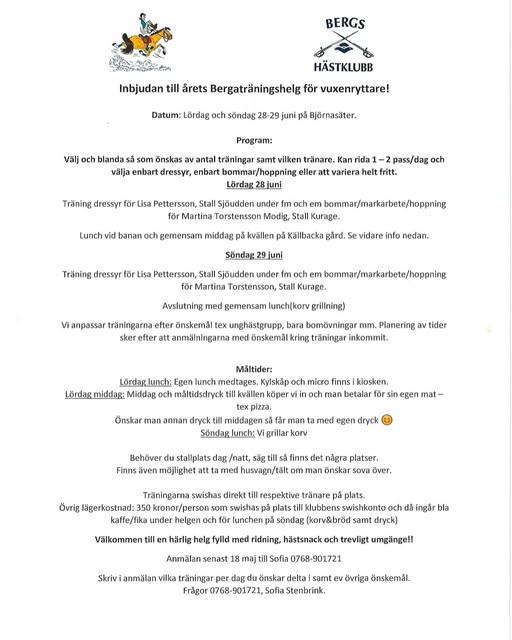 BERGS
HÄSTKLUBB

Inbjudan till årets Bergaträningshelg för vuxenryttare!

Datum: Lördag och söndag 28-29 juni på Björnasäter.

Program:

Välj och blanda så som önskas av antal träningar samt vilken tränare. Kan rida 1 – 2 pass/dag och välja enbart dressyr, enbart bommar/hoppning eller att variera helt fritt.

Lördag 28 juni

Träning dressyr för Lisa Pettersson, Stall Sjöudden under fm och em bommar/markarbete/hoppning för Martina Torstensson Modig, Stall Kurage.

Lunch vid banan och gemensam middag på kvällen på Källbacka gård. Se vidare info nedan.

Söndag 29 juni

Träning dressyr för Lisa Pettersson, Stall Sjöudden under fm och em bommar/markarbete/hoppning för Martina Torstensson, Stall Kurage.

Avslutning med gemensam lunch(korv grillning)

Vi anpassar träningarna efter önskemål tex unghästgrupp, bara bomövningar mm. Planering av tider sker efter att anmälningarna med önskemål kring träningar inkommit.

Måltider:
Lördag lunch: Egen lunch medtages. Kylskåp och micro finns i kiosken.
Lördag middag: Middag och måltidsdryck till kvällen köper vi in och man betalar för sin egen mat – tex pizza.
Önskar man annan dryck till middagen så får man ta med egen dryck 😊
Söndag lunch: Vi grillar korv

Behöver du stallplats dag /natt, säg till så finns det några platser.
Finns även möjlighet att ta med husvagn/tält om man önskar sova över.

Träningarna swishas direkt till respektive tränare på plats.
Övrig lägerkostnad: 350 kronor/person som swishas på plats till klubbens swishkonto och då ingår bla kaffe/fika under helgen och för lunchen på söndag (korv&bröd samt dryck)

Välkommen till en härlig helg fylld med ridning, hästsnack och trevligt umgänge!!

Anmälan senast 18 maj till Sofia 0768-901721

Skriv i anmälan vilka träningar per dag du önskar delta i samt ev övriga önskemål.
Frågor 0768-901721, Sofia Stenbrink.